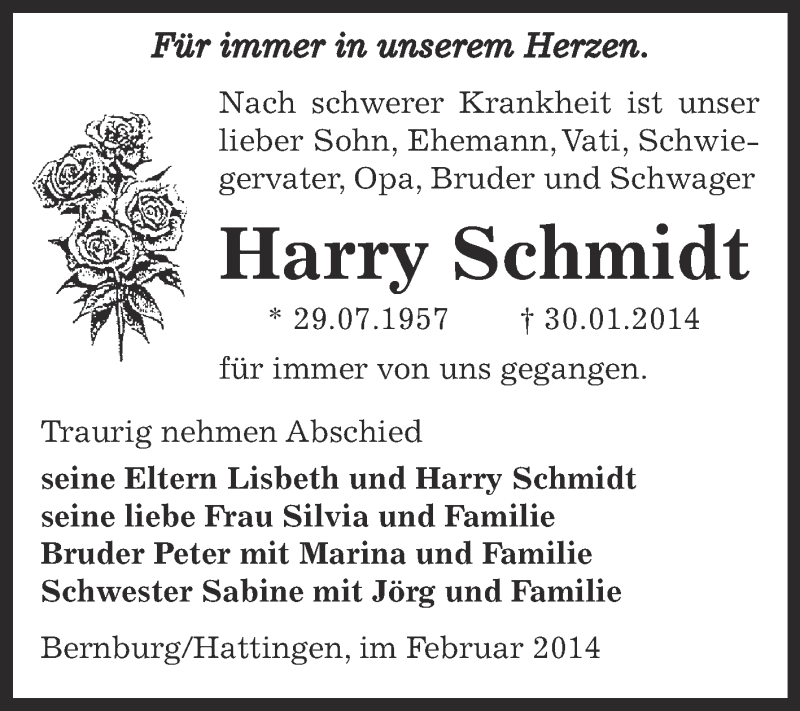 Für immer in unserem Herzen.

Nach schwerer Krankheit ist unser lieber Sohn, Ehemann, Vati, Schwiegervater, Opa, Bruder und Schwager

Harry Schmidt

* 29.07.1957 † 30.01.2014

für immer von uns gegangen.

Traurig nehmen Abschied

seine Eltern Lisbeth und Harry Schmidt
seine liebe Frau Silvia und Familie
Bruder Peter mit Marina und Familie
Schwester Sabine mit Jörg und Familie

Bernburg/Hattingen, im Februar 2014